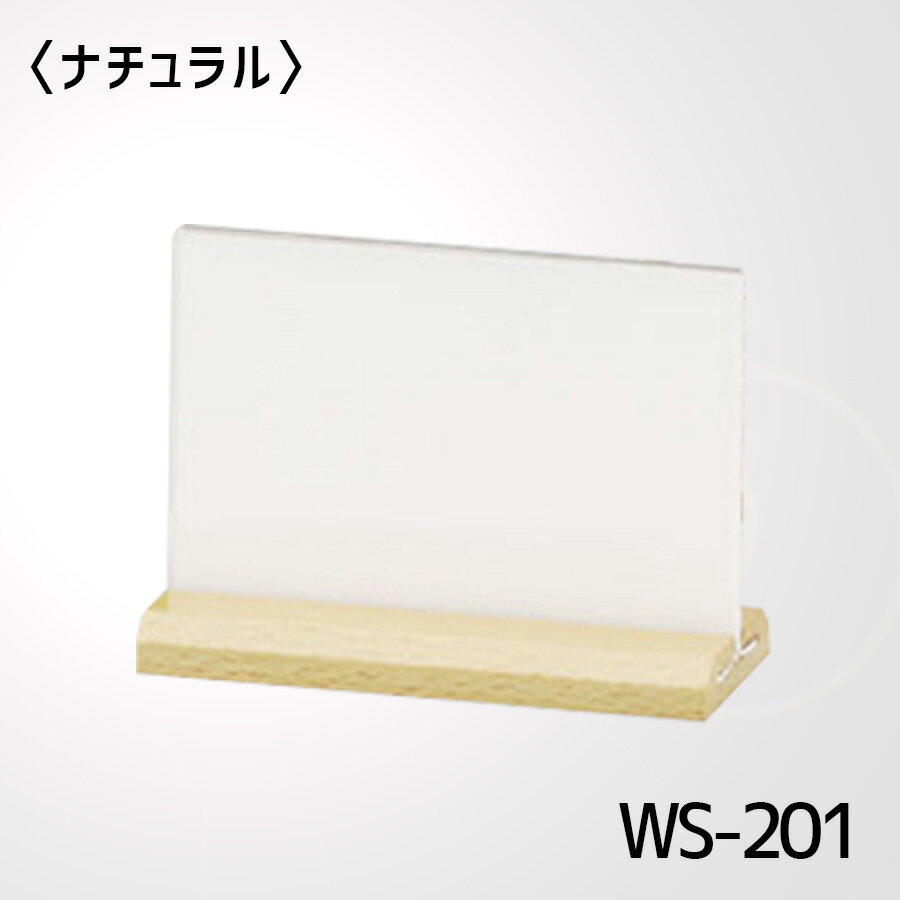 〈ナチュラル〉

WS-201